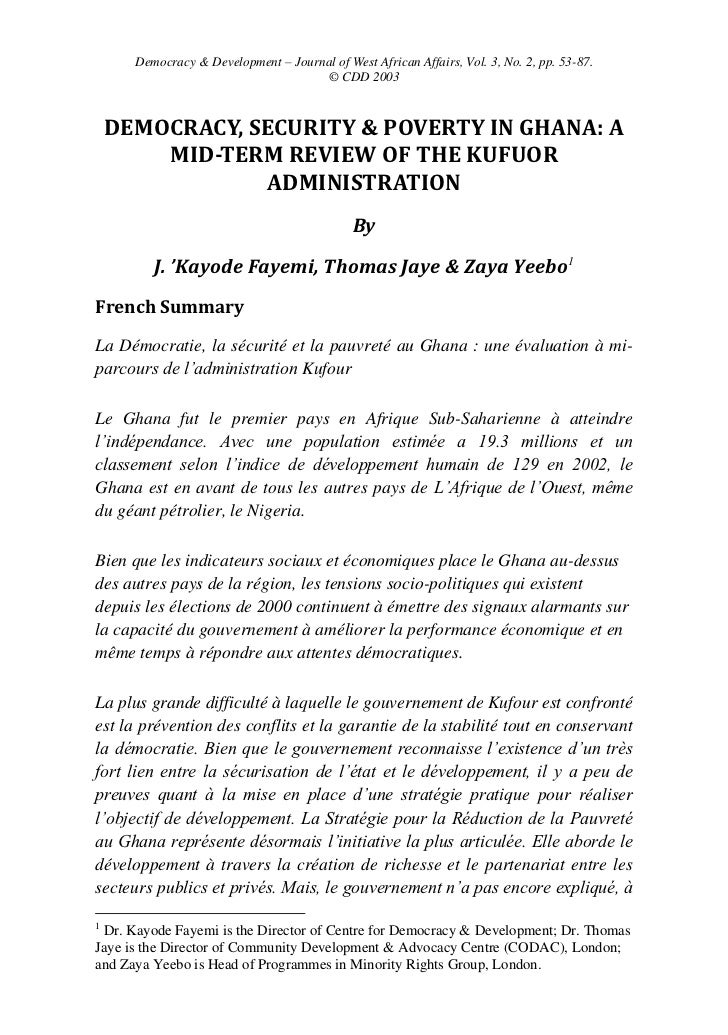 Democracy & Development – Journal of West African Affairs, Vol. 3, No. 2, pp. 53-87.
© CDD 2003

DEMOCRACY, SECURITY & POVERTY IN GHANA: A MID-TERM REVIEW OF THE KUFUOR ADMINISTRATION

By

J. 'Kayode Fayemi, Thomas Jaye & Zaya Yeebo$^1$

French Summary

La Démocratie, la sécurité et la pauvreté au Ghana : une évaluation à mi-parcours de l'administration Kufour

Le Ghana fut le premier pays en Afrique Sub-Saharienne à atteindre l'indépendance. Avec une population estimée a 19.3 millions et un classement selon l'indice de développement humain de 129 en 2002, le Ghana est en avant de tous les autres pays de L'Afrique de l'Ouest, même du géant pétrolier, le Nigeria.

Bien que les indicateurs sociaux et économiques place le Ghana au-dessus des autres pays de la région, les tensions socio-politiques qui existent depuis les élections de 2000 continuent à émettre des signaux alarmants sur la capacité du gouvernement à améliorer la performance économique et en même temps à répondre aux attentes démocratiques.

La plus grande difficulté à laquelle le gouvernement de Kufour est confronté est la prévention des conflits et la garantie de la stabilité tout en conservant la démocratie. Bien que le gouvernement reconnaisse l'existence d'un très fort lien entre la sécurisation de l'état et le développement, il y a peu de preuves quant à la mise en place d'une stratégie pratique pour réaliser l'objectif de développement. La Stratégie pour la Réduction de la Pauvreté au Ghana représente désormais l'initiative la plus articulée. Elle aborde le développement à travers la création de richesse et le partenariat entre les secteurs publics et privés. Mais, le gouvernement n'a pas encore expliqué, à

$^1$ Dr. Kayode Fayemi is the Director of Centre for Democracy & Development; Dr. Thomas Jaye is the Director of Community Development & Advocacy Centre (CODAC), London; and Zaya Yeebo is Head of Programmes in Minority Rights Group, London.